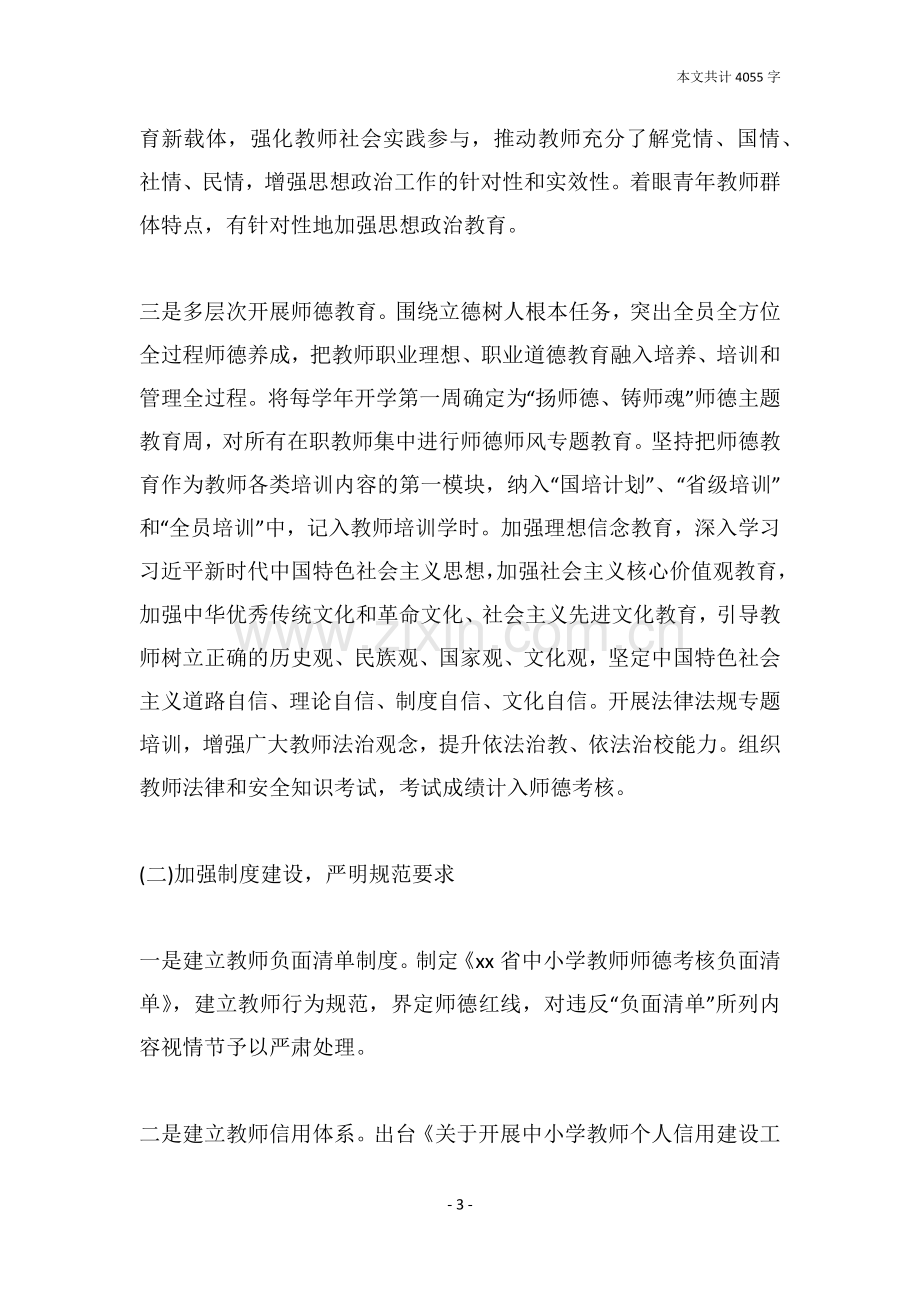 本文共计4055字

育新载体，强化教师社会实践参与，推动教师充分了解党情、国情、社情、民情，增强思想政治工作的针对性和实效性。着眼青年教师群体特点，有针对性地加强思想政治教育。

三是多层次开展师德教育。围绕立德树人根本任务，突出全员全方位全过程师德养成，把教师职业理想、职业道德教育融入培养、培训和管理全过程。将每学年开学第一周确定为“扬师德、铸师魂”师德主题教育周，对所有在职教师集中进行师德师风专题教育。坚持把师德教育作为教师各类培训内容的第一模块，纳入“国培计划”、“省级培训”和“全员培训”中，记入教师培训学时。加强理想信念教育，深入学习习近平新时代中国特色社会主义思想，加强社会主义核心价值观教育，加强中华优秀传统文化和革命文化、社会主义先进文化教育，引导教师树立正确的历史观、民族观、国家观、文化观，坚定中国特色社会主义道路自信、理论自信、制度自信、文化自信。开展法律法规专题培训，增强广大教师法治观念，提升依法治教、依法治校能力。组织教师法律和安全知识考试，考试成绩计入师德考核。

(二)加强制度建设，严明规范要求

一是建立教师负面清单制度。制定《xx省中小学教师师德考核负面清单》，建立教师行为规范，界定师德红线，对违反“负面清单”所列内容视情节予以严肃处理。

二是建立教师信用体系。出台《关于开展中小学教师个人信用建设工

- 3 -

www.zixin.com.cn